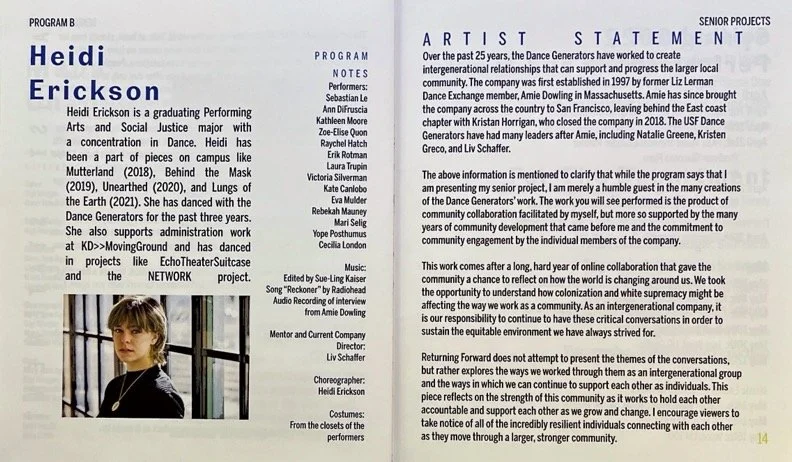 PROGRAM B

Heidi Erickson

Heidi Erickson is a graduating Performing Arts and Social Justice major with a concentration in Dance. Heidi has been a part of pieces on campus like Mutterland (2018), Behind the Mask (2019), Unearthed (2020), and Lungs of the Earth (2021). She has danced with the Dance Generators for the past three years. She also supports administration work at KD>>MovingGround and has danced in projects like EchoTheaterSuitcase and the NETWORK project.

PROGRAM NOTES

Performers:
Sebastian Le
Ann DiFruscia
Kathleen Moore
Zoe-Elise Quon
Raychel Hatch
Erik Rotman
Laura Trupin
Victoria Silverman
Kate Canlobo
Eva Mulder
Rebekah Mauney
Mari Selig
Yope Posthumus
Cecilia London

Music:
Edited by Sue-Ling Kaiser
Song "Reckoner" by Radiohead
Audio Recording of interview from Amie Dowling

Mentor and Current Company Director:
Liv Schaffer

Choreographer:
Heidi Erickson

Costumes:
From the closets of the performers

SENIOR PROJECTS

ARTIST STATEMENT

Over the past 25 years, the Dance Generators have worked to create intergenerational relationships that can support and progress the larger local community. The company was first established in 1997 by former Liz Lerman Dance Exchange member, Amie Dowling in Massachusetts. Amie has since brought the company across the country to San Francisco, leaving behind the East coast chapter with Kristan Horrigan, who closed the company in 2018. The USF Dance Generators have had many leaders after Amie, including Natalie Greene, Kristen Greco, and Liv Schaffer.

The above information is mentioned to clarify that while the program says that I am presenting my senior project, I am merely a humble guest in the many creations of the Dance Generators' work. The work you will see performed is the product of community collaboration facilitated by myself, but more so supported by the many years of community development that came before me and the commitment to community engagement by the individual members of the company.

This work comes after a long, hard year of online collaboration that gave the community a chance to reflect on how the world is changing around us. We took the opportunity to understand how colonization and white supremacy might be affecting the way we work as a community. As an intergenerational company, it is our responsibility to continue to have these critical conversations in order to sustain the equitable environment we have always strived for.

Returning Forward does not attempt to present the themes of the conversations, but rather explores the ways we worked through them as an intergenerational group and the ways in which we can continue to support each other as individuals. This piece reflects on the strength of this community as it works to hold each other accountable and support each other as we grow and change. I encourage viewers to take notice of all of the incredibly resilient individuals connecting with each other as they move through a larger, stronger community.

14